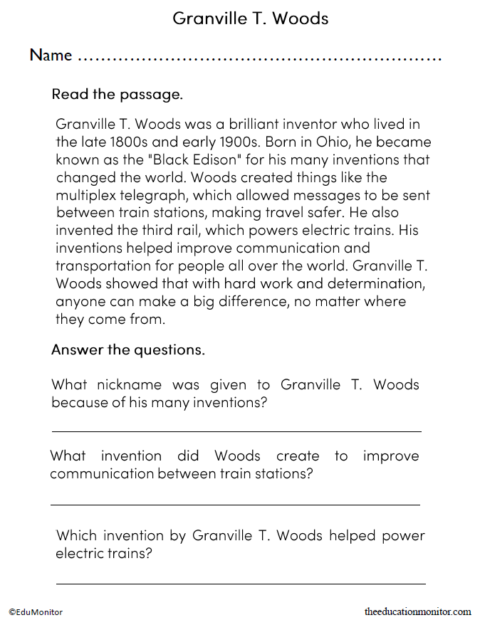 Granville T. Woods

Name ............................................................

Read the passage.

Granville T. Woods was a brilliant inventor who lived in the late 1800s and early 1900s. Born in Ohio, he became known as the "Black Edison" for his many inventions that changed the world. Woods created things like the multiplex telegraph, which allowed messages to be sent between train stations, making travel safer. He also invented the third rail, which powers electric trains. His inventions helped improve communication and transportation for people all over the world. Granville T. Woods showed that with hard work and determination, anyone can make a big difference, no matter where they come from.

Answer the questions.

What nickname was given to Granville T. Woods because of his many inventions?

What invention did Woods create to improve communication between train stations?

Which invention by Granville T. Woods helped power electric trains?

©EduMonitor

theeducationmonitor.com